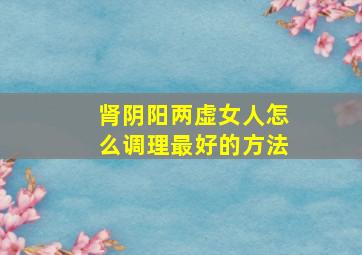 肾阴阳两虚女人怎么调理最好的方法